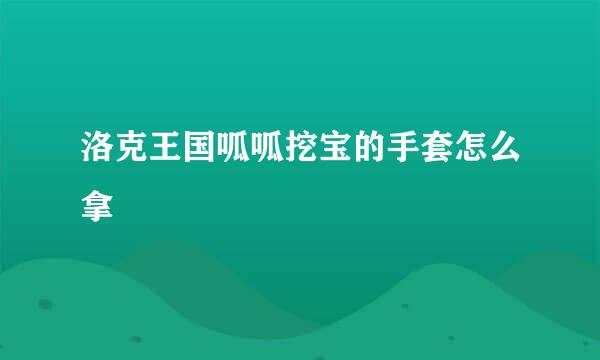 洛克王国呱呱挖宝的手套怎么拿